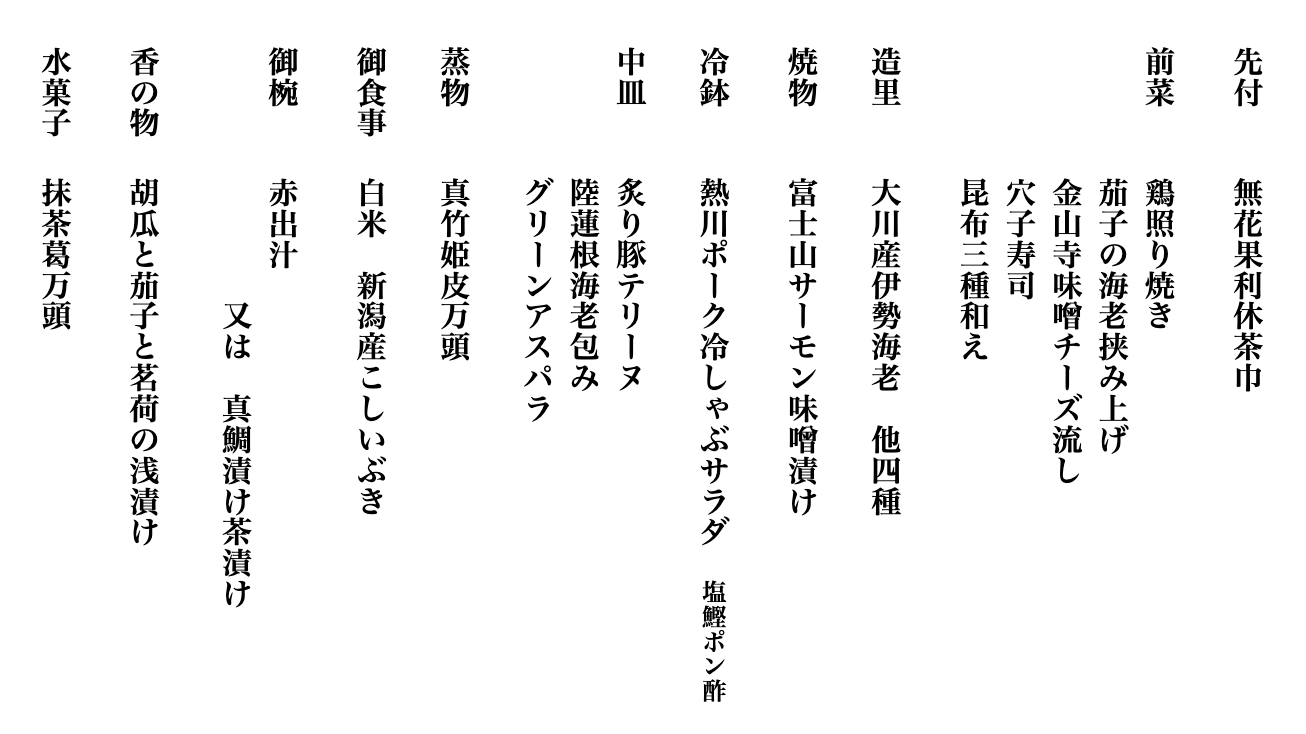 先付　無花果利休茶巾

前菜　鶏照り焼き
茄子の海老挟み上げ
金山寺味噌チーズ流し
穴子寿司
昆布三種和え

造里　大川産伊勢海老　他四種

焼物　富士山サーモン味噌漬け

冷鉢　熱川ポーク冷しゃぶサラダ　塩鰹ポン酢

中皿　炙り豚テリーヌ
陸蓮根海老包み
グリーンアスパラ

蒸物　真竹姫皮万頭

御食事　白米　新潟産こしいぶき

御椀　赤出汁
又は　真鯛漬け茶漬け

香の物　胡瓜と茄子と茗荷の浅漬け

水菓子　抹茶葛万頭